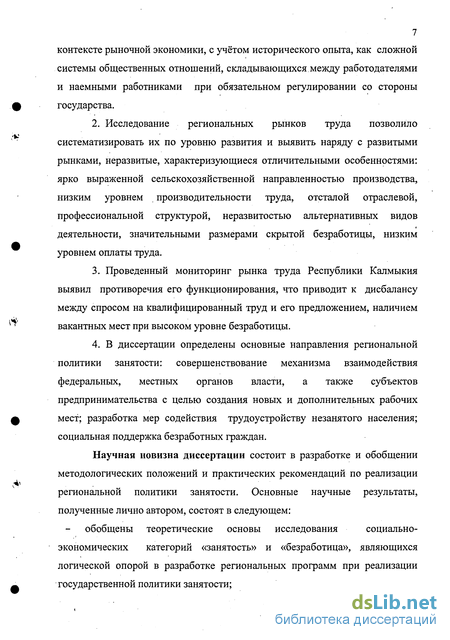 7

контексте рыночной экономики, с учётом исторического опыта, как сложной системы общественных отношений, складывающихся между работодателями и наемными работниками при обязательном регулировании со стороны государства.

2. Исследование региональных рынков труда позволило систематизировать их по уровню развития и выявить наряду с развитыми рынками, неразвитые, характеризующиеся отличительными особенностями: ярко выраженной сельскохозяйственной направленностью производства, низким уровнем производительности труда, отсталой отраслевой, профессиональной структурой, неразвитостью альтернативных видов деятельности, значительными размерами скрытой безработицы, низким уровнем оплаты труда.

3. Проведенный мониторинг рынка труда Республики Калмыкия выявил противоречия его функционирования, что приводит к дисбалансу между спросом на квалифицированный труд и его предложением, наличием вакантных мест при высоком уровне безработицы.

4. В диссертации определены основные направления региональной политики занятости: совершенствование механизма взаимодействия федеральных, местных органов власти, а также субъектов предпринимательства с целью создания новых и дополнительных рабочих мест; разработка мер содействия трудоустройству незанятого населения; социальная поддержка безработных граждан.

Научная новизна диссертации состоит в разработке и обобщении методологических положений и практических рекомендаций по реализации региональной политики занятости. Основные научные результаты, полученные лично автором, состоят в следующем:

– обобщены теоретические основы исследования социально-экономических категорий «занятость» и «безработица», являющихся логической опорой в разработке региональных программ при реализации государственной политики занятости;

dsLib.net
библиотека диссертаций